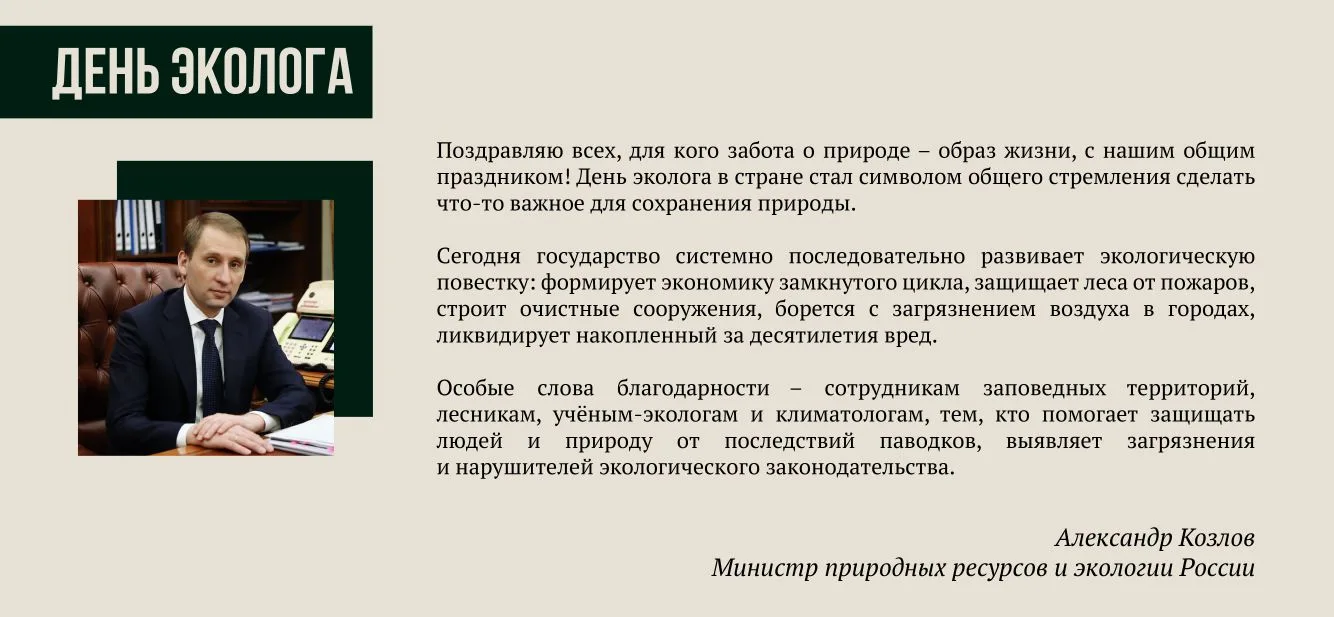 ДЕНЬ ЭКОЛОГА

Поздравляю всех, для кого забота о природе – образ жизни, с нашим общим праздником! День эколога в стране стал символом общего стремления сделать что-то важное для сохранения природы.

Сегодня государство системно последовательно развивает экологическую повестку: формирует экономику замкнутого цикла, защищает леса от пожаров, строит очистные сооружения, борется с загрязнением воздуха в городах, ликвидирует накопленный за десятилетия вред.

Особые слова благодарности – сотрудникам заповедных территорий, лесникам, учёным-экологам и климатологам, тем, кто помогает защищать людей и природу от последствий паводков, выявляет загрязнения и нарушителей экологического законодательства.

Александр Козлов
Министр природных ресурсов и экологии России